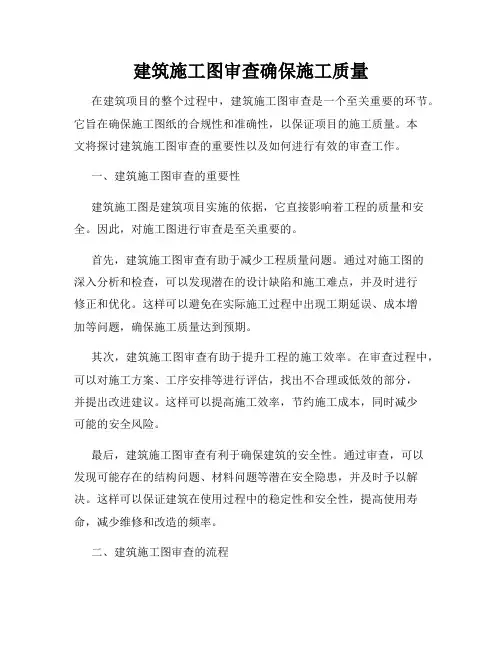 建筑施工图审查确保施工质量

在建筑项目的整个过程中，建筑施工图审查是一个至关重要的环节。它旨在确保施工图纸的合规性和准确性，以保证项目的施工质量。本文将探讨建筑施工图审查的重要性以及如何进行有效的审查工作。

一、建筑施工图审查的重要性

建筑施工图是建筑项目实施的依据，它直接影响着工程的质量和安全。因此，对施工图进行审查是至关重要的。

首先，建筑施工图审查有助于减少工程质量问题。通过对施工图的深入分析和检查，可以发现潜在的设计缺陷和施工难点，并及时进行修正和优化。这样可以避免在实际施工过程中出现工期延误、成本增加等问题，确保施工质量达到预期。

其次，建筑施工图审查有助于提升工程的施工效率。在审查过程中，可以对施工方案、工序安排等进行评估，找出不合理或低效的部分，并提出改进建议。这样可以提高施工效率，节约施工成本，同时减少可能的安全风险。

最后，建筑施工图审查有利于确保建筑的安全性。通过审查，可以发现可能存在的结构问题、材料问题等潜在安全隐患，并及时予以解决。这样可以保证建筑在使用过程中的稳定性和安全性，提高使用寿命，减少维修和改造的频率。

二、建筑施工图审查的流程